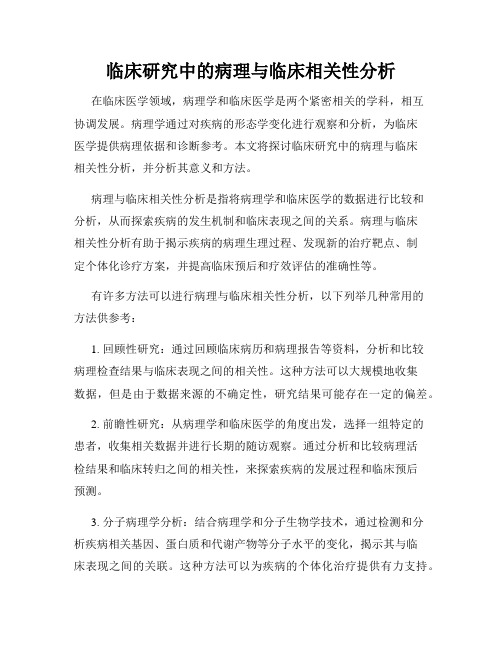 临床研究中的病理与临床相关性分析

在临床医学领域，病理学和临床医学是两个紧密相关的学科，相互协调发展。病理学通过对疾病的形态学变化进行观察和分析，为临床医学提供病理依据和诊断参考。本文将探讨临床研究中的病理与临床相关性分析，并分析其意义和方法。

病理与临床相关性分析是指将病理学和临床医学的数据进行比较和分析，从而探索疾病的发生机制和临床表现之间的关系。病理与临床相关性分析有助于揭示疾病的病理生理过程、发现新的治疗靶点、制定个体化诊疗方案，并提高临床预后和疗效评估的准确性等。

有许多方法可以进行病理与临床相关性分析，以下列举几种常用的方法供参考：

1. 回顾性研究：通过回顾临床病历和病理报告等资料，分析和比较病理检查结果与临床表现之间的相关性。这种方法可以大规模地收集数据，但是由于数据来源的不确定性，研究结果可能存在一定的偏差。

2. 前瞻性研究：从病理学和临床医学的角度出发，选择一组特定的患者，收集相关数据并进行长期的随访观察。通过分析和比较病理活检结果和临床转归之间的相关性，来探索疾病的发展过程和临床预后预测。

3. 分子病理学分析：结合病理学和分子生物学技术，通过检测和分析疾病相关基因、蛋白质和代谢产物等分子水平的变化，揭示其与临床表现之间的关联。这种方法可以为疾病的个体化治疗提供有力支持。